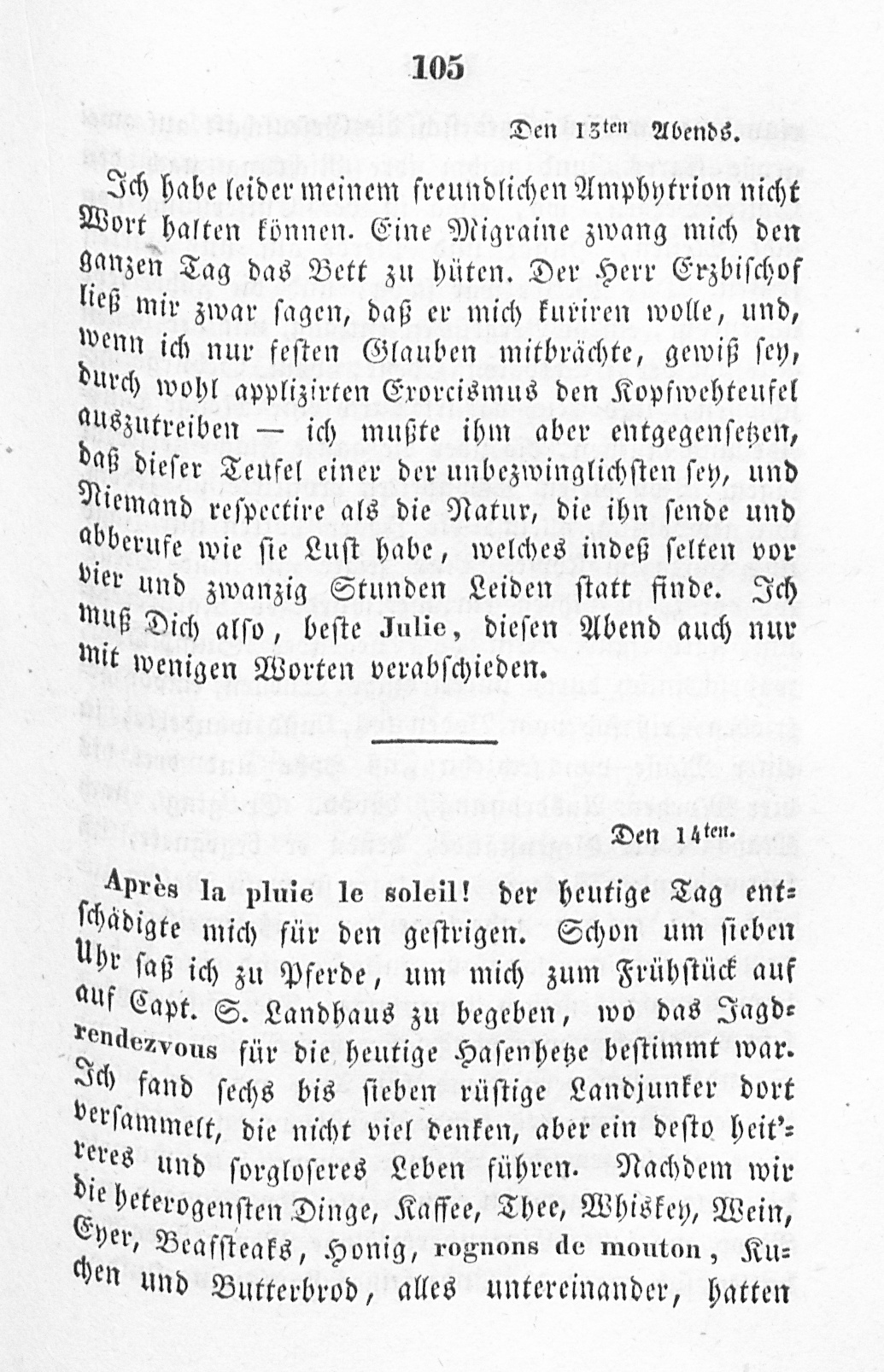 105

Den 13ten Abends.

Ich habe leider meinem freundlichen Amphytrion nicht Wort halten können. Eine Migraine zwang mich den ganzen Tag das Bett zu hüten. Der Herr Erzbischof ließ mir zwar sagen, daß er mich kuriren wolle, und, wenn ich nur festen Glauben mitbrächte, gewiß sey, durch wohl applizirten Exorcismus den Kopfwehteufel auszutreiben — ich mußte ihm aber entgegensetzen, daß dieser Teufel einer der unbezwinglichsten sey, und Niemand respectire als die Natur, die ihn sende und abberufe wie sie Lust habe, welches indeß selten vor vier und zwanzig Stunden Leiden statt finde. Ich muß Dich also, beste Julie, diesen Abend auch nur mit wenigen Worten verabschieden.

Den 14ten.

Après la pluie le soleil! der heutige Tag entschädigte mich für den gestrigen. Schon um sieben Uhr saß ich zu Pferde, um mich zum Frühstück auf auf Capt. S. Landhaus zu begeben, wo das Jagdrendezvous für die heutige Hasenhetze bestimmt war. Ich fand sechs bis sieben rüstige Landjunker dort versammelt, die nicht viel denken, aber ein desto heit'reres und sorgloseres Leben führen. Nachdem wir die heterogensten Dinge, Kaffee, Thee, Whiskey, Wein, Eyer, Beafsteaks, Honig, rognons de mouton, Kuchen und Butterbrod, alles untereinander, hatten